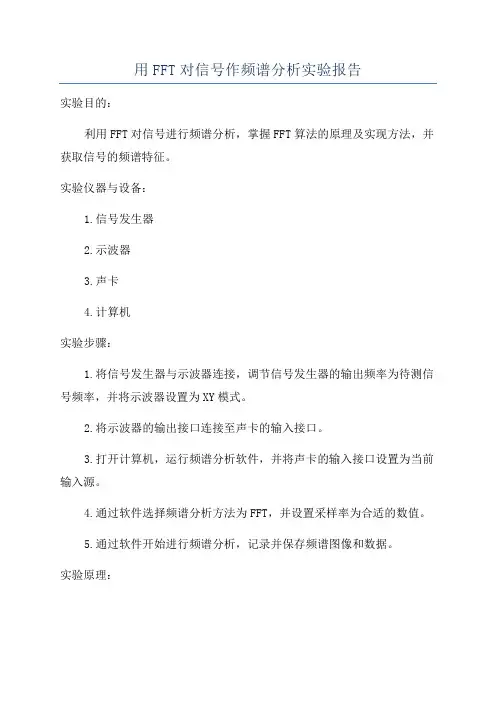 用FFT对信号作频谱分析实验报告

实验目的：

利用FFT对信号进行频谱分析，掌握FFT算法的原理及实现方法，并获取信号的频谱特征。

实验仪器与设备：

1.信号发生器

2.示波器

3.声卡

4.计算机

实验步骤：

1.将信号发生器与示波器连接，调节信号发生器的输出频率为待测信号频率，并将示波器设置为XY模式。

2.将示波器的输出接口连接至声卡的输入接口。

3.打开计算机，运行频谱分析软件，并将声卡的输入接口设置为当前输入源。

4.通过软件选择频谱分析方法为FFT，并设置采样率为合适的数值。

5.通过软件开始进行频谱分析，记录并保存频谱图像和数据。

实验原理：